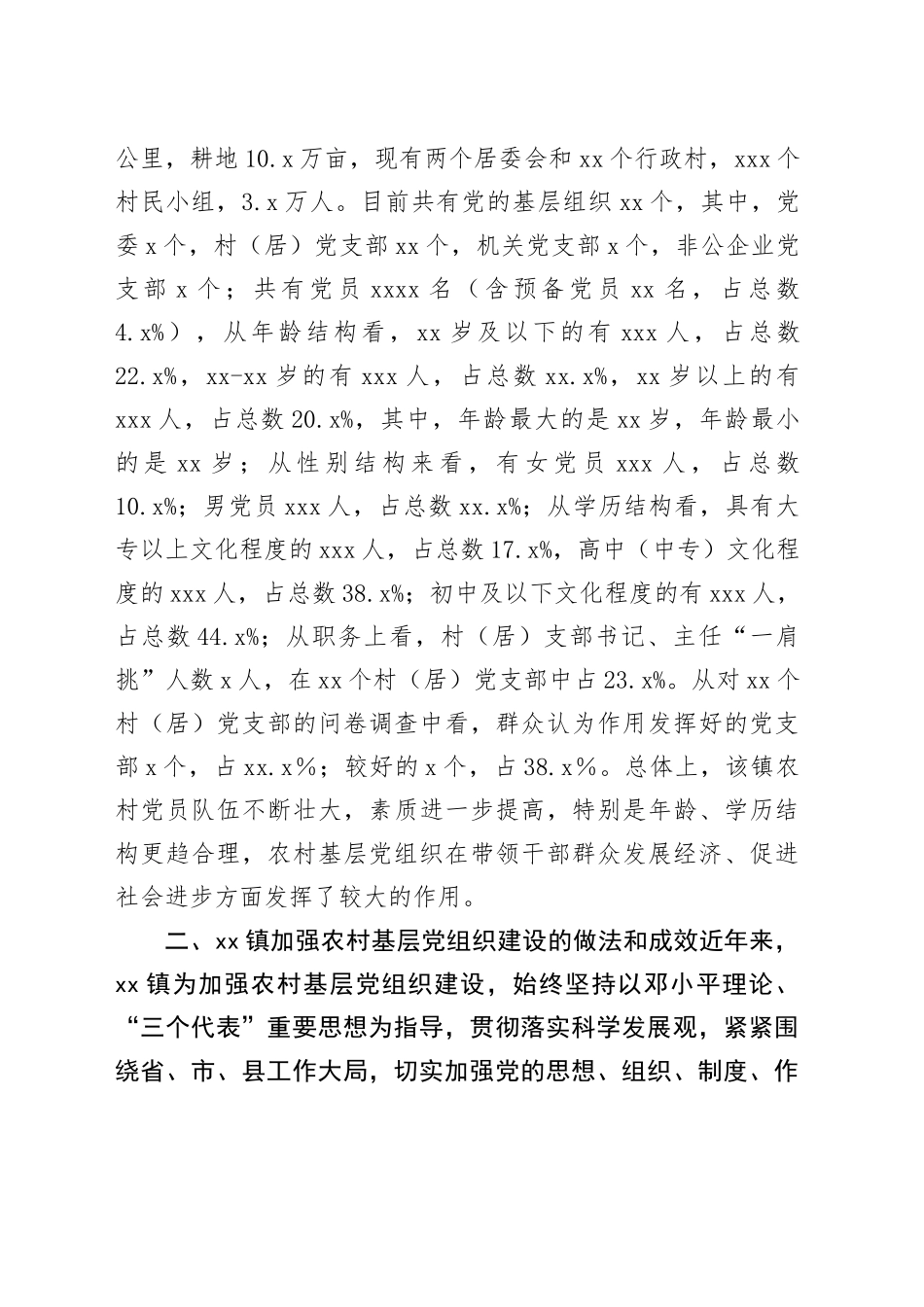 公里，耕地10.x万亩，现有两个居委会和xx个行政村，xxx个村民小组，3.x万人。目前共有党的基层组织xx个，其中，党委x个，村（居）党支部xx个，机关党支部x个，非公企业党支部x个；共有党员xxxx名（含预备党员xx名，占总数4.x%），从年龄结构看，xx岁及以下的有xxx人，占总数22.x%，xx-xx岁的有xxx人，占总数xx.x%，xx岁以上的有xxx人，占总数20.x%，其中，年龄最大的是xx岁，年龄最小的是xx岁；从性别结构来看，有女党员xxx人，占总数10.x%；男党员xxx人，占总数xx.x%；从学历结构看，具有大专以上文化程度的xxx人，占总数17.x%，高中（中专）文化程度的xxx人，占总数38.x%；初中及以下文化程度的有xxx人，占总数44.x%；从职务上看，村（居）支部书记、主任“一肩挑”人数x人，在xx个村（居）党支部中占23.x%。从对xx个村（居）党支部的问卷调查中看，群众认为作用发挥好的党支部x个，占xx.x％；较好的x个，占38.x％。总体上，该镇农村党员队伍不断壮大，素质进一步提高，特别是年龄、学历结构更趋合理，农村基层党组织在带领干部群众发展经济、促进社会进步方面发挥了较大的作用。

二、xx镇加强农村基层党组织建设的做法和成效近年来，xx镇为加强农村基层党组织建设，始终坚持以邓小平理论、“三个代表”重要思想为指导，贯彻落实科学发展观，紧紧围绕省、市、县工作大局，切实加强党的思想、组织、制度、作